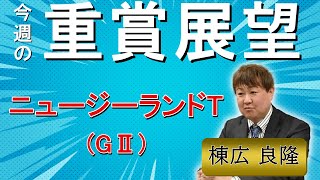 今週の
重賞展望

ニュージーランドT
（GⅡ）

棟広 良隆